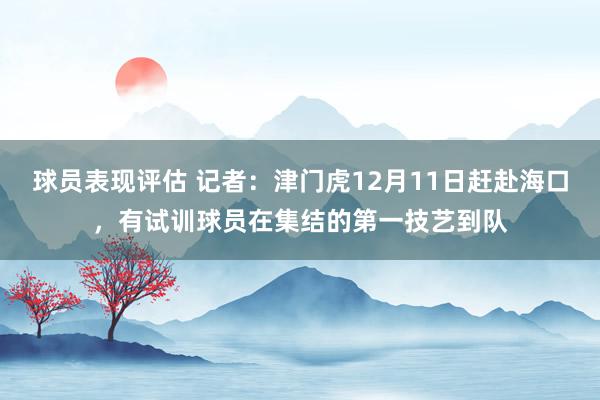 球员表现评估 记者：津门虎12月11日赶赴海口，有试训球员在集结的第一技艺到队